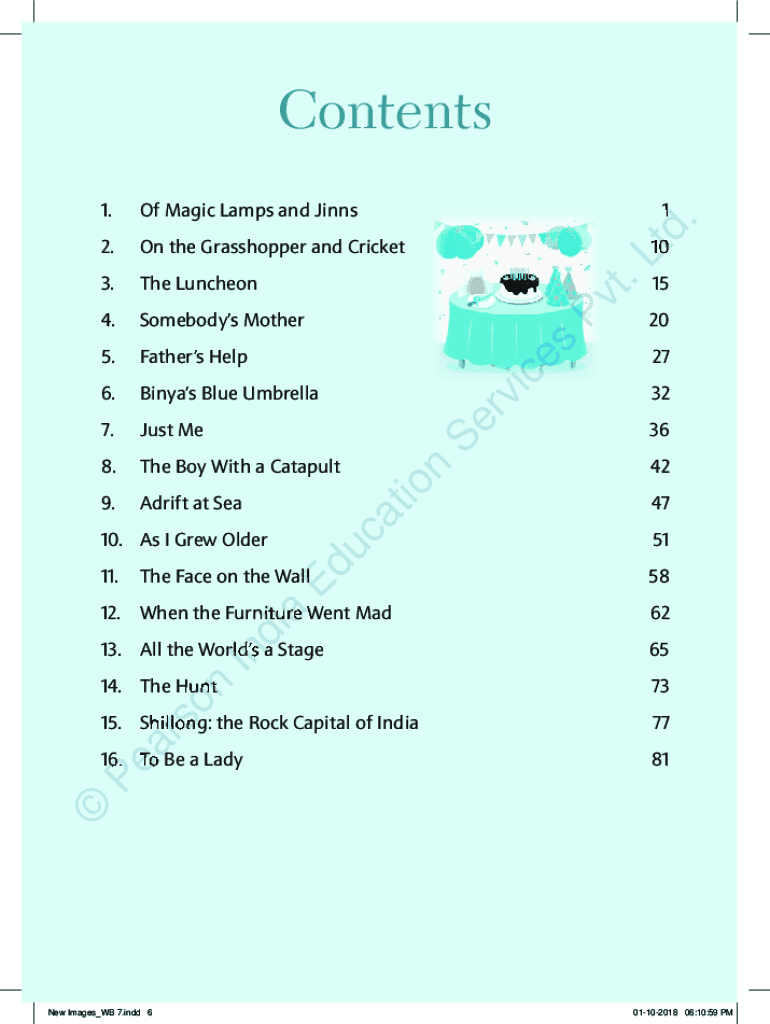 Contents

| | | |
|---|---|---|
| 1. | Of Magic Lamps and Jinns | 1 |
| 2. | On the Grasshopper and Cricket | 10 |
| 3. | The Luncheon | 15 |
| 4. | Somebody's Mother | 20 |
| 5. | Father's Help | 27 |
| 6. | Binya's Blue Umbrella | 32 |
| 7. | Just Me | 36 |
| 8. | The Boy With a Catapult | 42 |
| 9. | Adrift at Sea | 47 |
| 10. | As I Grew Older | 51 |
| 11. | The Face on the Wall | 58 |
| 12. | When the Furniture Went Mad | 62 |
| 13. | All the World's a Stage | 65 |
| 14. | The Hunt | 73 |
| 15. | Shillong: the Rock Capital of India | 77 |
| 16. | To Be a Lady | 81 |

© Pearson India Education Services Pvt. Ltd.

New Images_WB 7.indd 6

01-10-2018 06:10:59 PM